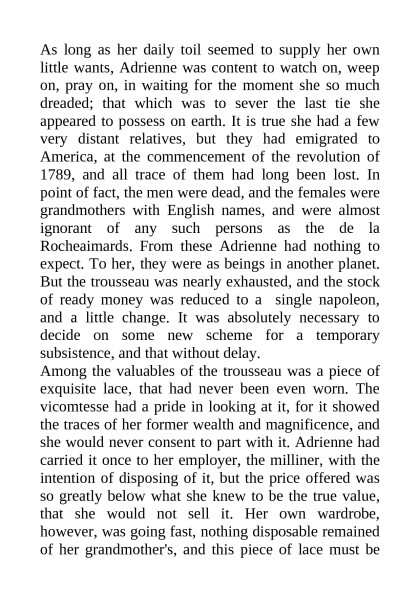 As long as her daily toil seemed to supply her own little wants, Adrienne was content to watch on, weep on, pray on, in waiting for the moment she so much dreaded; that which was to sever the last tie she appeared to possess on earth. It is true she had a few very distant relatives, but they had emigrated to America, at the commencement of the revolution of 1789, and all trace of them had long been lost. In point of fact, the men were dead, and the females were grandmothers with English names, and were almost ignorant of any such persons as the de la Rocheaimards. From these Adrienne had nothing to expect. To her, they were as beings in another planet. But the trousseau was nearly exhausted, and the stock of ready money was reduced to a single napoleon, and a little change. It was absolutely necessary to decide on some new scheme for a temporary subsistence, and that without delay.
Among the valuables of the trousseau was a piece of exquisite lace, that had never been even worn. The vicomtesse had a pride in looking at it, for it showed the traces of her former wealth and magnificence, and she would never consent to part with it. Adrienne had carried it once to her employer, the milliner, with the intention of disposing of it, but the price offered was so greatly below what she knew to be the true value, that she would not sell it. Her own wardrobe, however, was going fast, nothing disposable remained of her grandmother's, and this piece of lace must be